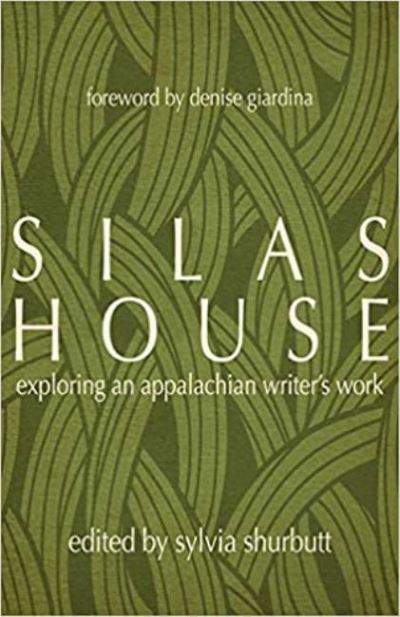 foreword by denise giardina

SILAS
HOUSE

exploring an appalachian writer's work

edited by sylvia shurbutt